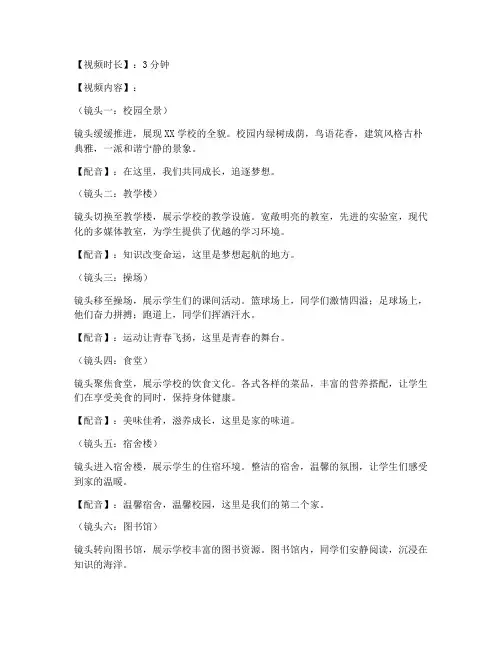 【视频时长】：3 分钟

【视频内容】：

（镜头一：校园全景）

镜头缓缓推进，展现 XX 学校的全貌。校园内绿树成荫，鸟语花香，建筑风格古朴典雅，一派和谐宁静的景象。

【配音】：在这里，我们共同成长，追逐梦想。

（镜头二：教学楼）

镜头切换至教学楼，展示学校的教学设施。宽敞明亮的教室，先进的实验室，现代化的多媒体教室，为学生提供了优越的学习环境。

【配音】：知识改变命运，这里是梦想起航的地方。

（镜头三：操场）

镜头移至操场，展示学生们的课间活动。篮球场上，同学们激情四溢；足球场上，他们奋力拼搏；跑道上，同学们挥洒汗水。

【配音】：运动让青春飞扬，这里是青春的舞台。

（镜头四：食堂）

镜头聚焦食堂，展示学校的饮食文化。各式各样的菜品，丰富的营养搭配，让学生们在享受美食的同时，保持身体健康。

【配音】：美味佳肴，滋养成长，这里是家的味道。

（镜头五：宿舍楼）

镜头进入宿舍楼，展示学生的住宿环境。整洁的宿舍，温馨的氛围，让学生们感受到家的温暖。

【配音】：温馨宿舍，温馨校园，这里是我们的第二个家。

（镜头六：图书馆）

镜头转向图书馆，展示学校丰富的图书资源。图书馆内，同学们安静阅读，沉浸在知识的海洋。